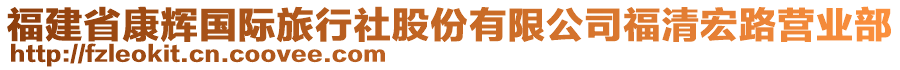 福建省康辉国际旅行社股份有限公司福清宏路营业部
http://fzleokit.cn.coovee.com